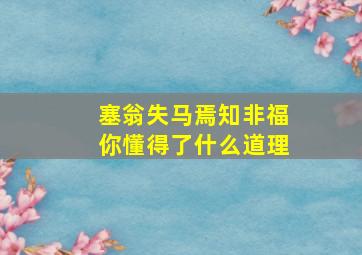 塞翁失马焉知非福
你懂得了什么道理